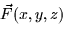 $\vec{F}(x, y, z)$